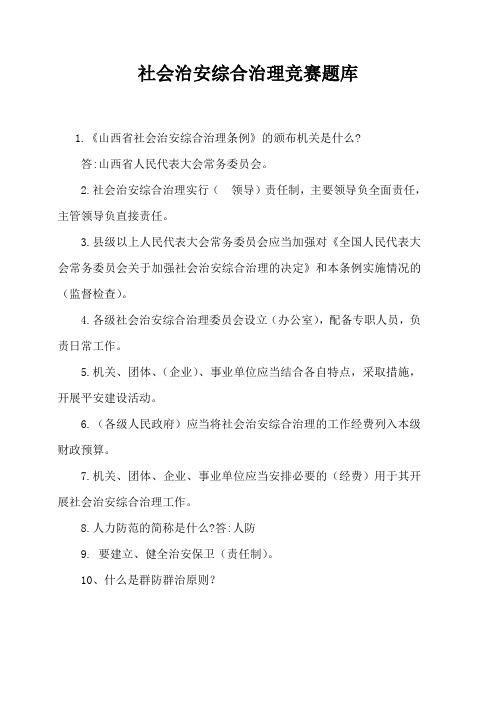 社会治安综合治理竞赛题库

1.《山西省社会治安综合治理条例》的颁布机关是什么?

答:山西省人民代表大会常务委员会。

2.社会治安综合治理实行（ 领导）责任制，主要领导负全面责任，主管领导负直接责任。

3.县级以上人民代表大会常务委员会应当加强对《全国人民代表大会常务委员会关于加强社会治安综合治理的决定》和本条例实施情况的（监督检查）。

4.各级社会治安综合治理委员会设立（办公室），配备专职人员，负责日常工作。

5.机关、团体、（企业）、事业单位应当结合各自特点，采取措施，开展平安建设活动。

6.（各级人民政府）应当将社会治安综合治理的工作经费列入本级财政预算。

7.机关、团体、企业、事业单位应当安排必要的（经费）用于其开展社会治安综合治理工作。

8.人力防范的简称是什么?答:人防

9. 要建立、健全治安保卫（责任制）。

10、什么是群防群治原则?